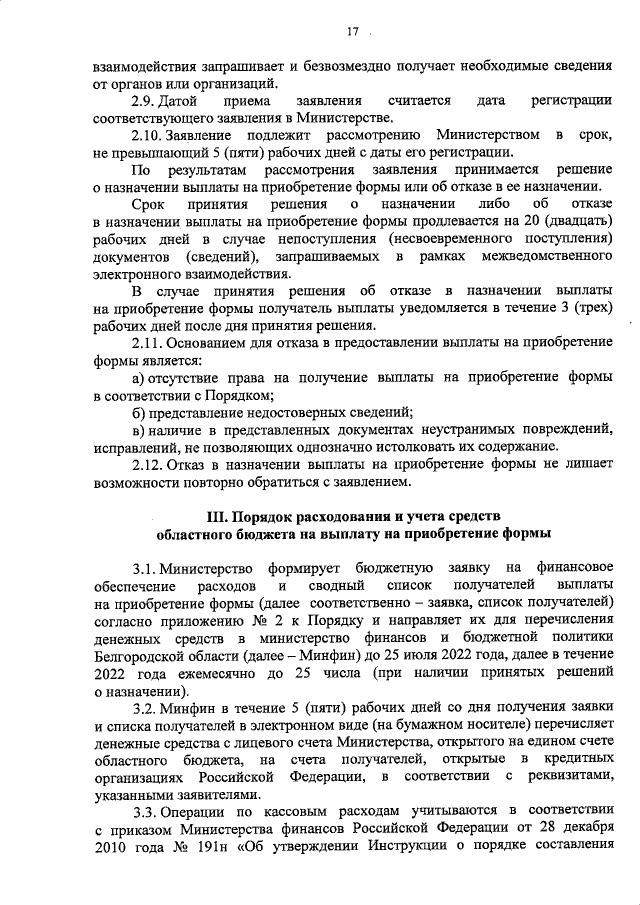 17

взаимодействия запрашивает и безвозмездно получает необходимые сведения от органов или организаций.

2.9. Датой приема заявления считается дата регистрации соответствующего заявления в Министерстве.

2.10. Заявление подлежит рассмотрению Министерством в срок, не превышающий 5 (пяти) рабочих дней с даты его регистрации.

По результатам рассмотрения заявления принимается решение о назначении выплаты на приобретение формы или об отказе в ее назначении.

Срок принятия решения о назначении либо об отказе в назначении выплаты на приобретение формы продлевается на 20 (двадцать) рабочих дней в случае непоступления (несвоевременного поступления) документов (сведений), запрашиваемых в рамках межведомственного электронного взаимодействия.

В случае принятия решения об отказе в назначении выплаты на приобретение формы получатель выплаты уведомляется в течение 3 (трех) рабочих дней после дня принятия решения.

2.11. Основанием для отказа в предоставлении выплаты на приобретение формы является:

а) отсутствие права на получение выплаты на приобретение формы в соответствии с Порядком;

б) представление недостоверных сведений;

в) наличие в представленных документах неустранимых повреждений, исправлений, не позволяющих однозначно истолковать их содержание.

2.12. Отказ в назначении выплаты на приобретение формы не лишает возможности повторно обратиться с заявлением.

III. Порядок расходования и учета средств областного бюджета на выплату на приобретение формы

3.1. Министерство формирует бюджетную заявку на финансовое обеспечение расходов и сводный список получателей выплаты на приобретение формы (далее соответственно – заявка, список получателей) согласно приложению № 2 к Порядку и направляет их для перечисления денежных средств в министерство финансов и бюджетной политики Белгородской области (далее – Минфин) до 25 июля 2022 года, далее в течение 2022 года ежемесячно до 25 числа (при наличии принятых решений о назначении).

3.2. Минфин в течение 5 (пяти) рабочих дней со дня получения заявки и списка получателей в электронном виде (на бумажном носителе) перечисляет денежные средства с лицевого счета Министерства, открытого на едином счете областного бюджета, на счета получателей, открытые в кредитных организациях Российской Федерации, в соответствии с реквизитами, указанными заявителями.

3.3. Операции по кассовым расходам учитываются в соответствии с приказом Министерства финансов Российской Федерации от 28 декабря 2010 года № 191н «Об утверждении Инструкции о порядке составления